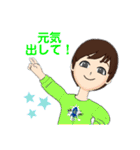 元気
出して！